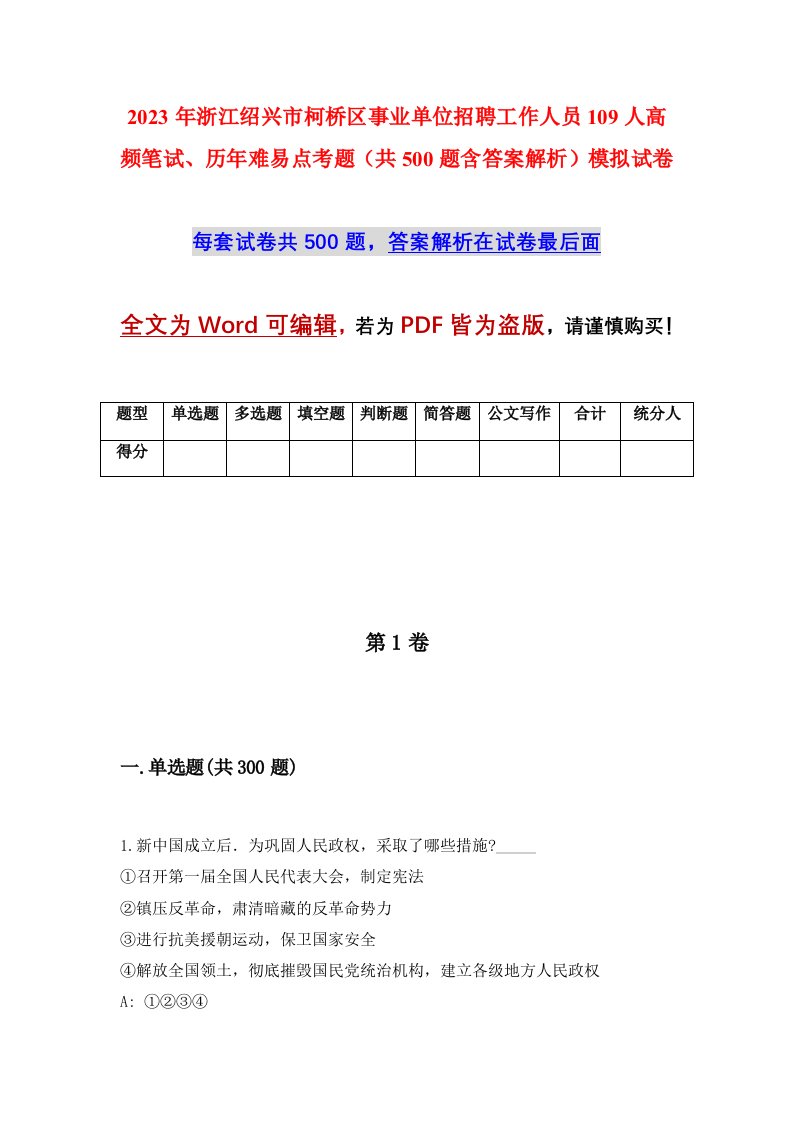 2023 年浙江绍兴市柯桥区事业单位招聘工作人员 109 人高频笔试、历年难易点考题（共 500 题含答案解析）模拟试卷

每套试卷共 500 题，答案解析在试卷最后面

全文为 Word 可编辑，若为 PDF 皆为盗版，请谨慎购买！

| 题型 | 单选题 | 多选题 | 填空题 | 判断题 | 简答题 | 公文写作 | 合计 | 统分人 |
|---|---|---|---|---|---|---|---|---|
| 得分 | | | | | | | | |

第 1 卷

一.单选题(共 300 题)

1.新中国成立后．为巩固人民政权，采取了哪些措施?_____
①召开第一届全国人民代表大会，制定宪法
②镇压反革命，肃清暗藏的反革命势力
③进行抗美援朝运动，保卫国家安全
④解放全国领土，彻底摧毁国民党统治机构，建立各级地方人民政权
A: ①②③④